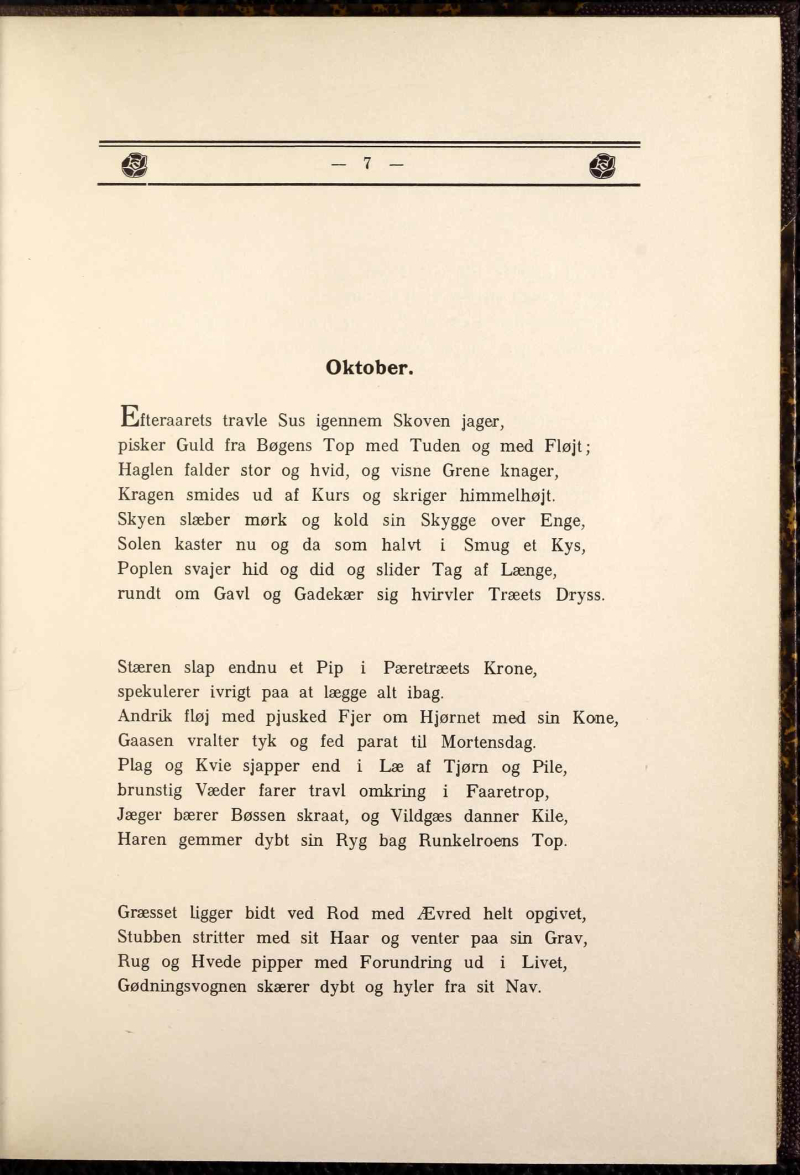 — 7 —

Oktober.

Efteraarets travle Sus igennem Skoven jager,
pisker Guld fra Bøgens Top med Tuden og med Fløjt;
Haglen falder stor og hvid, og visne Grene knager,
Kragen smides ud af Kurs og skriger himmelhøjt.
Skyen slæber mørk og kold sin Skygge over Enge,
Solen kaster nu og da som halvt i Smug et Kys,
Poplen svajer hid og did og slider Tag af Længe,
rundt om Gavl og Gadekær sig hvirvler Træets Dryss.

Stæren slap endnu et Pip i Pæretræets Krone,
spekulerer ivrigt paa at lægge alt ibag.
Andrik fløj med pjusked Fjer om Hjørnet med sin Kone,
Gaasen vralter tyk og fed parat til Mortensdag.
Plag og Kvie sjapper end i Læ af Tjørn og Pile,
brunstig Væder farer travl omkring i Faaretrop,
Jæger bærer Bøssen skraat, og Vildgæs danner Kile,
Haren gemmer dybt sin Ryg bag Runkelroens Top.

Græsset ligger bidt ved Rod med Ævred helt opgivet,
Stubben stritter med sit Haar og venter paa sin Grav,
Rug og Hvede pipper med Forundring ud i Livet,
Gødningsvognen skærer dybt og hyler fra sit Nav.